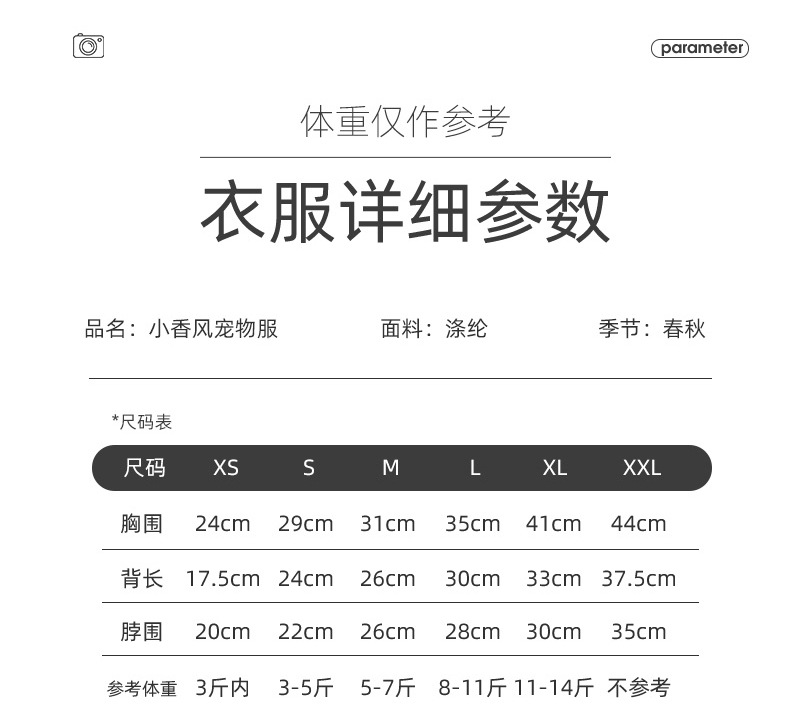 parameter

体重仅作参考

衣服详细参数

品名：小香风宠物服  面料：涤纶  季节：春秋

*尺码表

| 尺码 | XS | S | M | L | XL | XXL |
|---|---|---|---|---|---|---|
| 胸围 | 24cm | 29cm | 31cm | 35cm | 41cm | 44cm |
| 背长 | 17.5cm | 24cm | 26cm | 30cm | 33cm | 37.5cm |
| 脖围 | 20cm | 22cm | 26cm | 28cm | 30cm | 35cm |
| 参考体重 | 3斤内 | 3-5斤 | 5-7斤 | 8-11斤 | 11-14斤 | 不参考 |